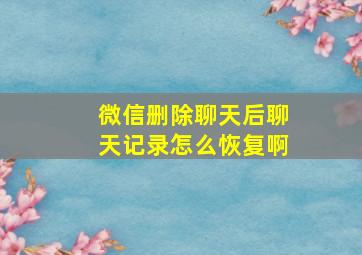 微信删除聊天后聊天记录怎么恢复啊